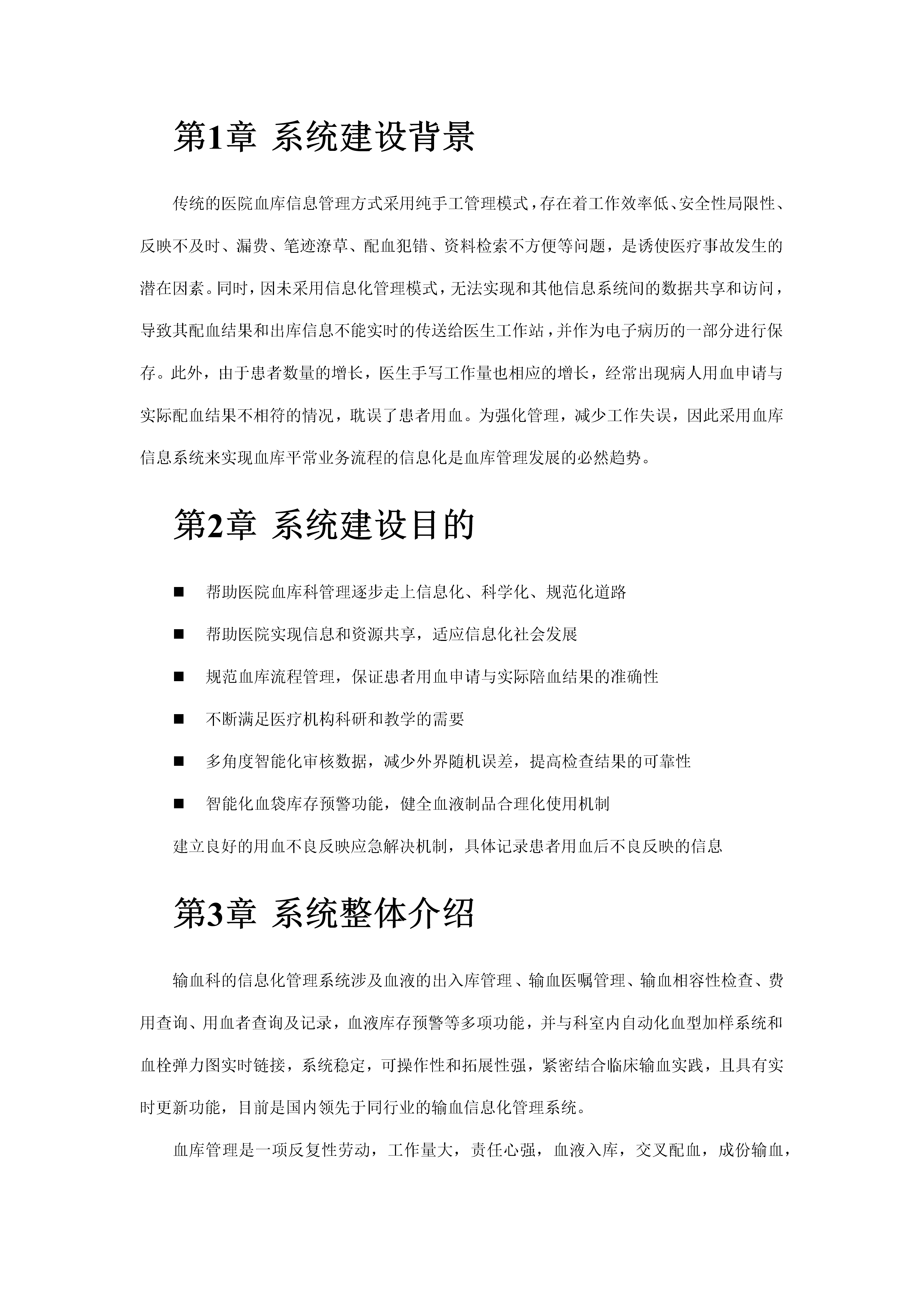 第1章 系统建设背景

传统的医院血库信息管理方式采用纯手工管理模式，存在着工作效率低、安全性局限性、反映不及时、漏费、笔迹潦草、配血犯错、资料检索不方便等问题，是诱使医疗事故发生的潜在因素。同时，因未采用信息化管理模式，无法实现和其他信息系统间的数据共享和访问，导致其配血结果和出库信息不能实时的传送给医生工作站，并作为电子病历的一部分进行保存。此外，由于患者数量的增长，医生手写工作量也相应的增长，经常出现病人用血申请与实际配血结果不相符的情况，耽误了患者用血。为强化管理，减少工作失误，因此采用血库信息系统来实现血库平常业务流程的信息化是血库管理发展的必然趋势。

第2章 系统建设目的

■ 帮助医院血库科管理逐步走上信息化、科学化、规范化道路

■ 帮助医院实现信息和资源共享，适应信息化社会发展

■ 规范血库流程管理，保证患者用血申请与实际陪血结果的准确性

■ 不断满足医疗机构科研和教学的需要

■ 多角度智能化审核数据，减少外界随机误差，提高检查结果的可靠性

■ 智能化血袋库存预警功能，健全血液制品合理化使用机制

建立良好的用血不良反映应急解决机制，具体记录患者用血后不良反映的信息

第3章 系统整体介绍

输血科的信息化管理系统涉及血液的出入库管理、输血医嘱管理、输血相容性检查、费用查询、用血者查询及记录，血液库存预警等多项功能，并与科室内自动化血型加样系统和血栓弹力图实时链接，系统稳定，可操作性和拓展性强，紧密结合临床输血实践，且具有实时更新功能，目前是国内领先于同行业的输血信息化管理系统。

血库管理是一项反复性劳动，工作量大，责任心强，血液入库，交叉配血，成份输血，